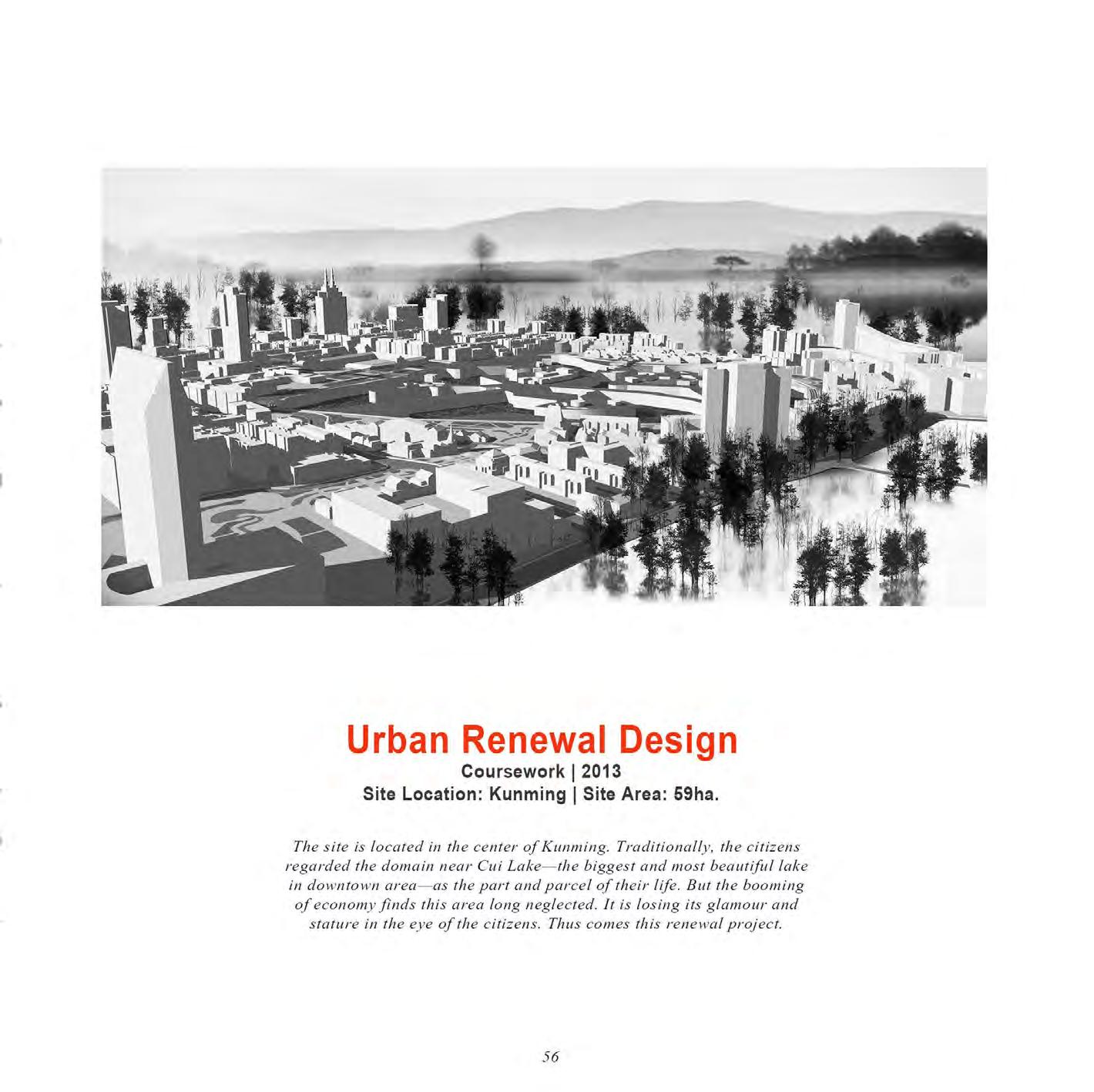 Urban Renewal Design
Coursework | 2013
Site Location: Kunming | Site Area: 59ha.

The site is located in the center of Kunming. Traditionally, the citizens regarded the domain near Cui Lake—the biggest and most beautiful lake in downtown area—as the part and parcel of their life. But the booming of economy finds this area long neglected. It is losing its glamour and stature in the eye of the citizens. Thus comes this renewal project.

56